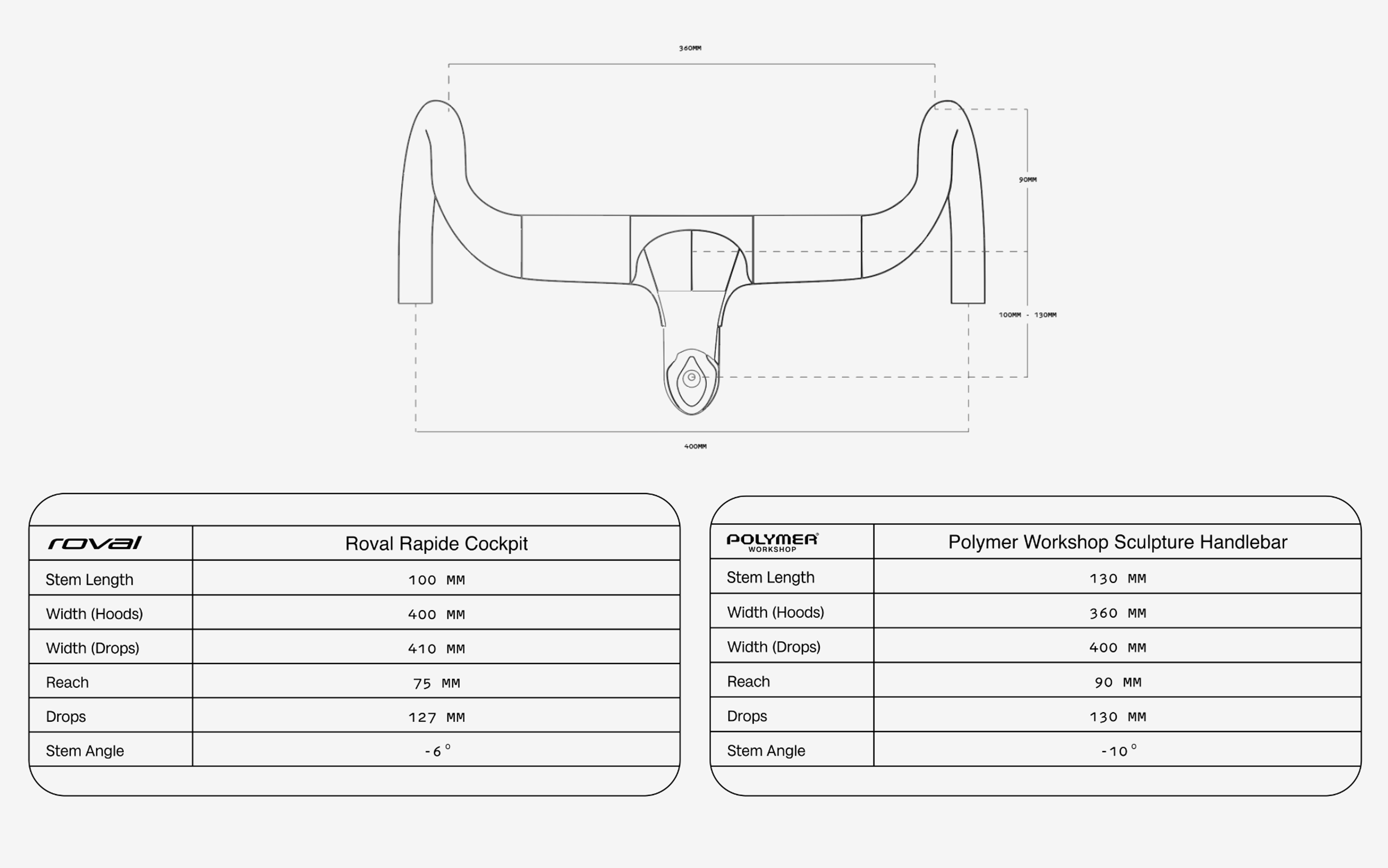 360MM

90MM

100MM - 130MM

400MM

| roval | Roval Rapide Cockpit |
|---|---|
| Stem Length | 100 MM |
| Width (Hoods) | 400 MM |
| Width (Drops) | 410 MM |
| Reach | 75 MM |
| Drops | 127 MM |
| Stem Angle | -6° |

| POLYMER WORKSHOP | Polymer Workshop Sculpture Handlebar |
|---|---|
| Stem Length | 130 MM |
| Width (Hoods) | 360 MM |
| Width (Drops) | 400 MM |
| Reach | 90 MM |
| Drops | 130 MM |
| Stem Angle | -10° |